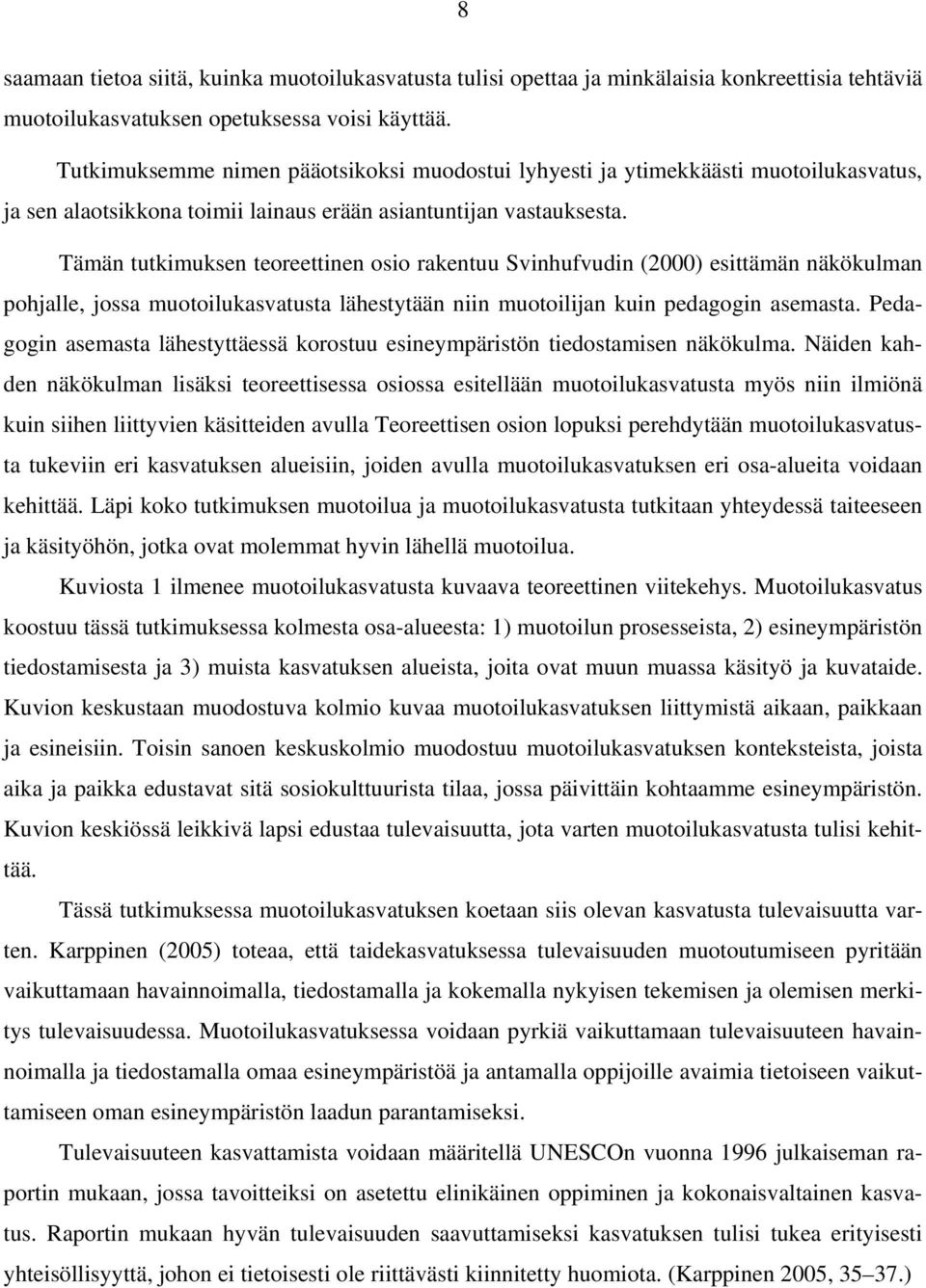 8

saamaan tietoa siitä, kuinka muotoilukasvatusta tulisi opettaa ja minkälaisia konkreettisia tehtäviä muotoilukasvatuksen opetuksessa voisi käyttää.

Tutkimuksemme nimen pääotsikoksi muodostui lyhyesti ja ytimekkäästi muotoilukasvatus, ja sen alaotsikkona toimii lainaus erään asiantuntijan vastauksesta.

Tämän tutkimuksen teoreettinen osio rakentuu Svinhufvudin (2000) esittämän näkökulman pohjalle, jossa muotoilukasvatusta lähestytään niin muotoilijan kuin pedagogin asemasta. Pedagogin asemasta lähestyttäessä korostuu esineympäristön tiedostamisen näkökulma. Näiden kahden näkökulman lisäksi teoreettisessa osiossa esitellään muotoilukasvatusta myös niin ilmiönä kuin siihen liittyvien käsitteiden avulla Teoreettisen osion lopuksi perehdytään muotoilukasvatusta tukeviin eri kasvatuksen alueisiin, joiden avulla muotoilukasvatuksen eri osa-alueita voidaan kehittää. Läpi koko tutkimuksen muotoilua ja muotoilukasvatusta tutkitaan yhteydessä taiteeseen ja käsityöhön, jotka ovat molemmat hyvin lähellä muotoilua.

Kuviosta 1 ilmenee muotoilukasvatusta kuvaava teoreettinen viitekehys. Muotoilukasvatus koostuu tässä tutkimuksessa kolmesta osa-alueesta: 1) muotoilun prosesseista, 2) esineympäristön tiedostamisesta ja 3) muista kasvatuksen alueista, joita ovat muun muassa käsityö ja kuvataide. Kuvion keskustaan muodostuva kolmio kuvaa muotoilukasvatuksen liittymistä aikaan, paikkaan ja esineisiin. Toisin sanoen keskuskolmio muodostuu muotoilukasvatuksen konteksteista, joista aika ja paikka edustavat sitä sosiokulttuurista tilaa, jossa päivittäin kohtaamme esineympäristön. Kuvion keskiössä leikkivä lapsi edustaa tulevaisuutta, jota varten muotoilukasvatusta tulisi kehittää.

Tässä tutkimuksessa muotoilukasvatuksen koetaan siis olevan kasvatusta tulevaisuutta varten. Karppinen (2005) toteaa, että taidekasvatuksessa tulevaisuuden muotoutumiseen pyritään vaikuttamaan havainnoimalla, tiedostamalla ja kokemalla nykyisen tekemisen ja olemisen merkitys tulevaisuudessa. Muotoilukasvatuksessa voidaan pyrkiä vaikuttamaan tulevaisuuteen havainnoimalla ja tiedostamalla omaa esineympäristöä ja antamalla oppijoille avaimia tietoiseen vaikuttamiseen oman esineympäristön laadun parantamiseksi.

Tulevaisuuteen kasvattamista voidaan määritellä UNESCOn vuonna 1996 julkaiseman raportin mukaan, jossa tavoitteiksi on asetettu elinikäinen oppiminen ja kokonaisvaltainen kasvatus. Raportin mukaan hyvän tulevaisuuden saavuttamiseksi kasvatuksen tulisi tukea erityisesti yhteisöllisyyttä, johon ei tietoisesti ole riittävästi kiinnitetty huomiota. (Karppinen 2005, 35–37.)